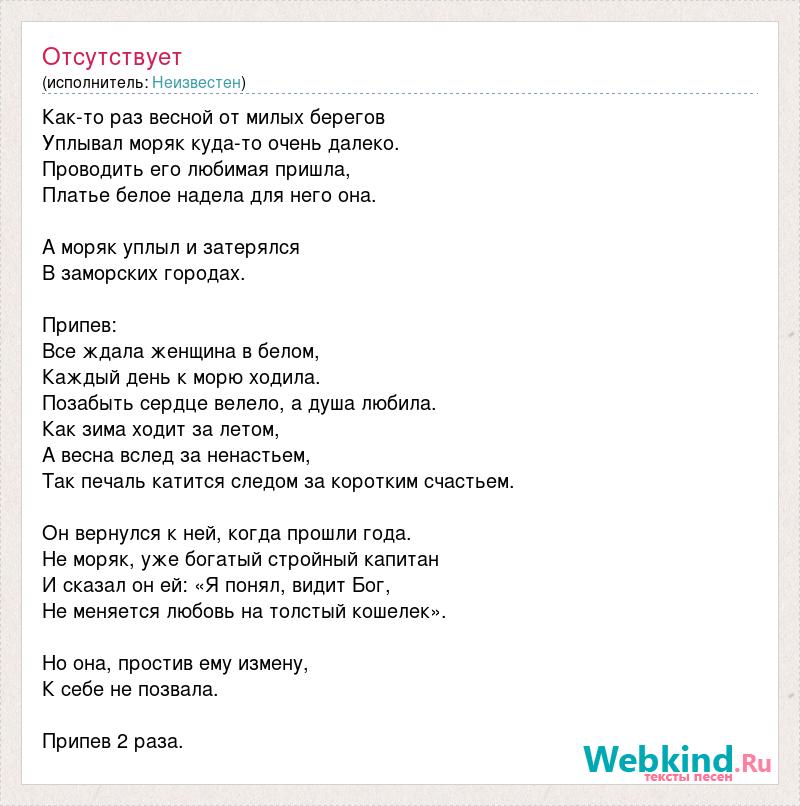 Отсутствует
(исполнитель: Неизвестен)

Как-то раз весной от милых берегов
Уплывал моряк куда-то очень далеко.
Проводить его любимая пришла,
Платье белое надела для него она.

А моряк уплыл и затерялся
В заморских городах.

Припев:
Все ждала женщина в белом,
Каждый день к морю ходила.
Позабыть сердце велело, а душа любила.
Как зима ходит за летом,
А весна вслед за ненастьем,
Так печаль катится следом за коротким счастьем.

Он вернулся к ней, когда прошли года.
Не моряк, уже богатый стройный капитан
И сказал он ей: «Я понял, видит Бог,
Не меняется любовь на толстый кошелек».

Но она, простив ему измену,
К себе не позвала.

Припев 2 раза.

Webkind.Ru
тексты песен